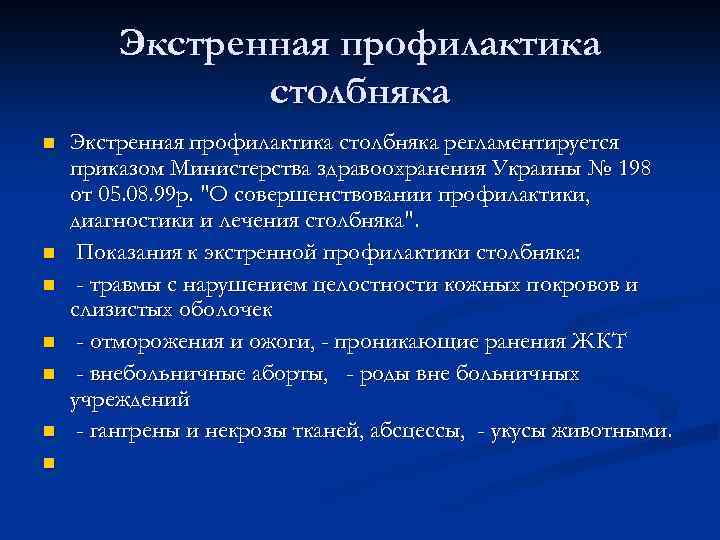 Экстренная профилактика столбняка

Экстренная профилактика столбняка регламентируется приказом Министерства здравоохранения Украины № 198 от 05.08.99р. "О совершенствовании профилактики, диагностики и лечения столбняка".

Показания к экстренной профилактики столбняка:

- травмы с нарушением целостности кожных покровов и слизистых оболочек

- отморожения и ожоги, - проникающие ранения ЖКТ

- внебольничные аборты, - роды вне больничных учреждений

- гангрены и некрозы тканей, абсцессы, - укусы животными.